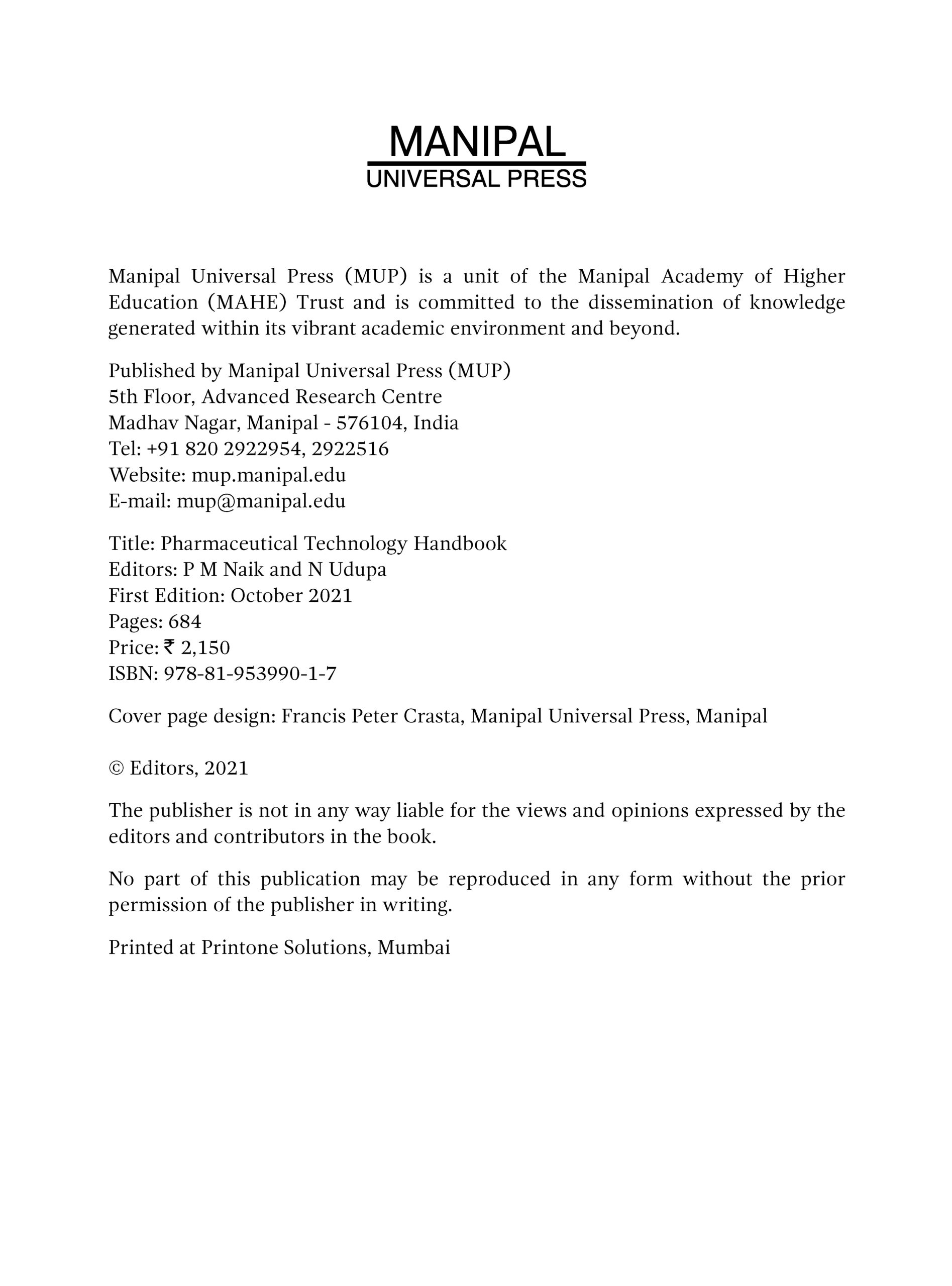 MANIPAL
UNIVERSAL PRESS

Manipal Universal Press (MUP) is a unit of the Manipal Academy of Higher Education (MAHE) Trust and is committed to the dissemination of knowledge generated within its vibrant academic environment and beyond.

Published by Manipal Universal Press (MUP)
5th Floor, Advanced Research Centre
Madhav Nagar, Manipal - 576104, India
Tel: +91 820 2922954, 2922516
Website: mup.manipal.edu
E-mail: mup@manipal.edu

Title: Pharmaceutical Technology Handbook
Editors: P M Naik and N Udupa
First Edition: October 2021
Pages: 684
Price: ₹ 2,150
ISBN: 978-81-953990-1-7

Cover page design: Francis Peter Crasta, Manipal Universal Press, Manipal

© Editors, 2021

The publisher is not in any way liable for the views and opinions expressed by the editors and contributors in the book.

No part of this publication may be reproduced in any form without the prior permission of the publisher in writing.

Printed at Printone Solutions, Mumbai